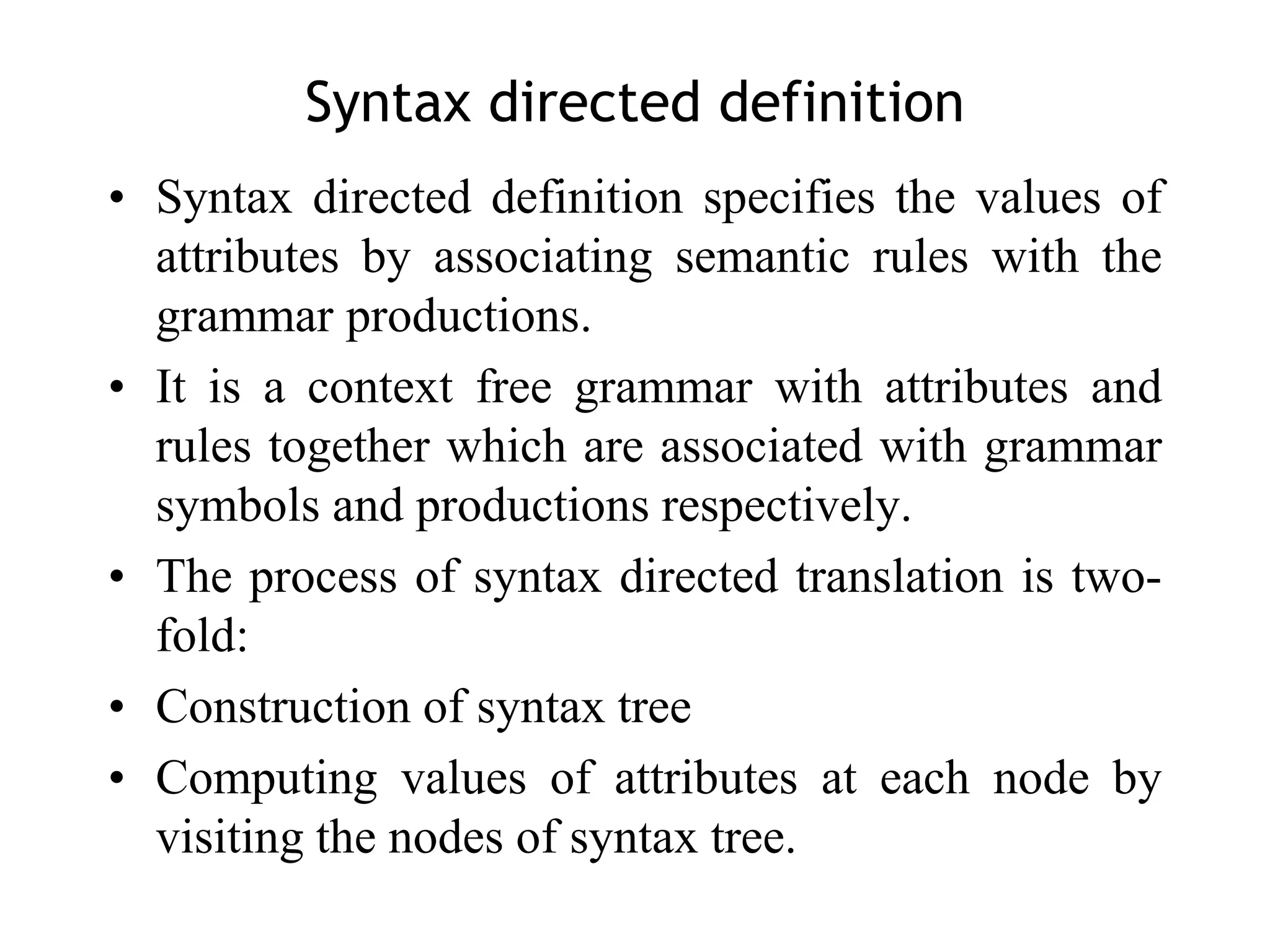 Syntax directed definition

• Syntax directed definition specifies the values of attributes by associating semantic rules with the grammar productions.

• It is a context free grammar with attributes and rules together which are associated with grammar symbols and productions respectively.

• The process of syntax directed translation is two-fold:

• Construction of syntax tree

• Computing values of attributes at each node by visiting the nodes of syntax tree.